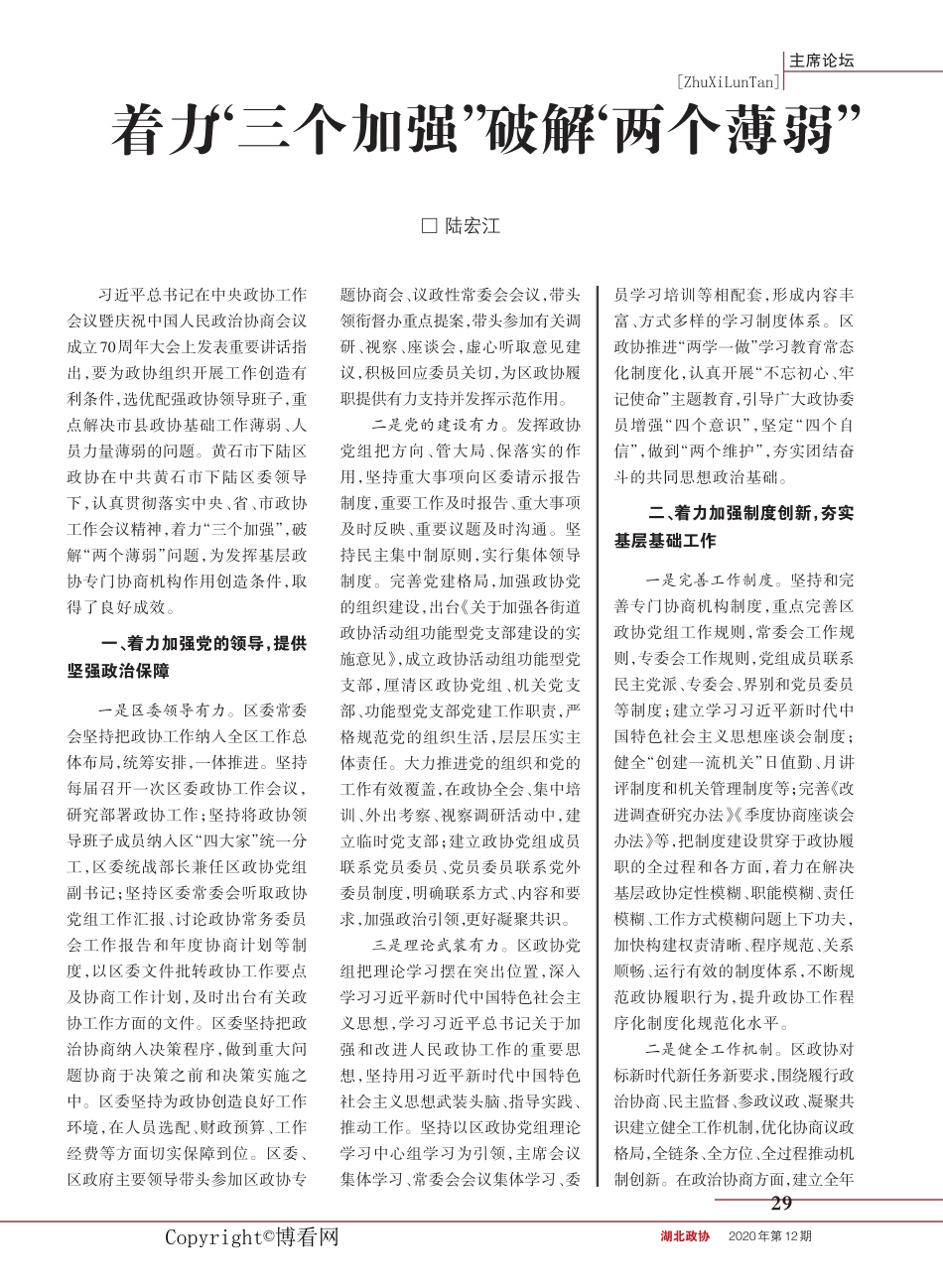 主席论坛
[ZhuXiLunTan]

着力“三个加强”破解“两个薄弱”

□ 陆宏江

习近平总书记在中央政协工作会议暨庆祝中国人民政治协商会议成立70周年大会上发表重要讲话指出，要为政协组织开展工作创造有利条件，选优配强政协领导班子，重点解决市县政协基础工作薄弱、人员力量薄弱的问题。黄石市下陆区政协在中共黄石市下陆区委领导下，认真贯彻落实中央、省、市政协工作会议精神，着力“三个加强”，破解“两个薄弱”问题，为发挥基层政协专门协商机构作用创造条件，取得了良好成效。

一、着力加强党的领导，提供坚强政治保障

一是区委领导有力。区委常委会坚持把政协工作纳入全区工作总体布局，统筹安排，一体推进。坚持每届召开一次区委政协工作会议，研究部署政协工作；坚持将政协领导班子成员纳入区“四大家”统一分工，区委统战部长兼任区政协党组副书记；坚持区委常委会听取政协党组工作汇报、讨论政协常务委员会工作报告和年度协商计划等制度，以区委文件批转政协工作要点及协商工作计划，及时出台有关政协工作方面的文件。区委坚持把政治协商纳入决策程序，做到重大问题协商于决策之前和决策实施之中。区委坚持为政协创造良好工作环境，在人员选配、财政预算、工作经费等方面切实保障到位。区委、区政府主要领导带头参加区政协专题协商会、议政性常委会会议，带头领衔督办重点提案，带头参加有关调研、视察、座谈会，虚心听取意见建议，积极回应委员关切，为区政协履职提供有力支持并发挥示范作用。

二是党的建设有力。发挥政协党组把方向、管大局、保落实的作用，坚持重大事项向区委请示报告制度，重要工作及时报告、重大事项及时反映、重要议题及时沟通。坚持民主集中制原则，实行集体领导制度。完善党建格局，加强政协党的组织建设，出台《关于加强各街道政协活动组功能型党支部建设的实施意见》，成立政协活动组功能型党支部，厘清区政协党组、机关党支部、功能型党支部党建工作职责，严格规范党的组织生活，层层压实主体责任。大力推进党的组织和党的工作有效覆盖，在政协全会、集中培训、外出考察、视察调研活动中，建立临时党支部；建立政协党组成员联系党员委员、党员委员联系党外委员制度，明确联系方式、内容和要求，加强政治引领，更好凝聚共识。

三是理论武装有力。区政协党组把理论学习摆在突出位置，深入学习习近平新时代中国特色社会主义思想，学习习近平总书记关于加强和改进人民政协工作的重要思想，坚持用习近平新时代中国特色社会主义思想武装头脑、指导实践、推动工作。坚持以区政协党组理论学习中心组学习为引领，主席会议集体学习、常委会会议集体学习、委员学习培训等相配套，形成内容丰富、方式多样的学习制度体系。区政协推进“两学一做”学习教育常态化制度化，认真开展“不忘初心、牢记使命”主题教育，引导广大政协委员增强“四个意识”，坚定“四个自信”，做到“两个维护”，夯实团结奋斗的共同思想政治基础。

二、着力加强制度创新，夯实基层基础工作

一是完善工作制度。坚持和完善专门协商机构制度，重点完善区政协党组工作规则，常委会工作规则，专委会工作规则，党组成员联系民主党派、专委会、界别和党员委员等制度；建立学习习近平新时代中国特色社会主义思想座谈会制度；健全“创建一流机关”日值勤、月讲评制度和机关管理制度等；完善《改进调查研究办法》《季度协商座谈会办法》等，把制度建设贯穿于政协履职的全过程和各方面，着力在解决基层政协定性模糊、职能模糊、责任模糊、工作方式模糊问题上下功夫，加快构建权责清晰、程序规范、关系顺畅、运行有效的制度体系，不断规范政协履职行为，提升政协工作程序化制度化规范化水平。

二是健全工作机制。区政协对标新时代新任务新要求，围绕履行政治协商、民主监督、参政议政、凝聚共识建立健全工作机制，优化协商议政格局，全链条、全方位、全过程推动机制创新。在政治协商方面，建立全年

29

Copyright©博看网

湖北政协 2020年第12期